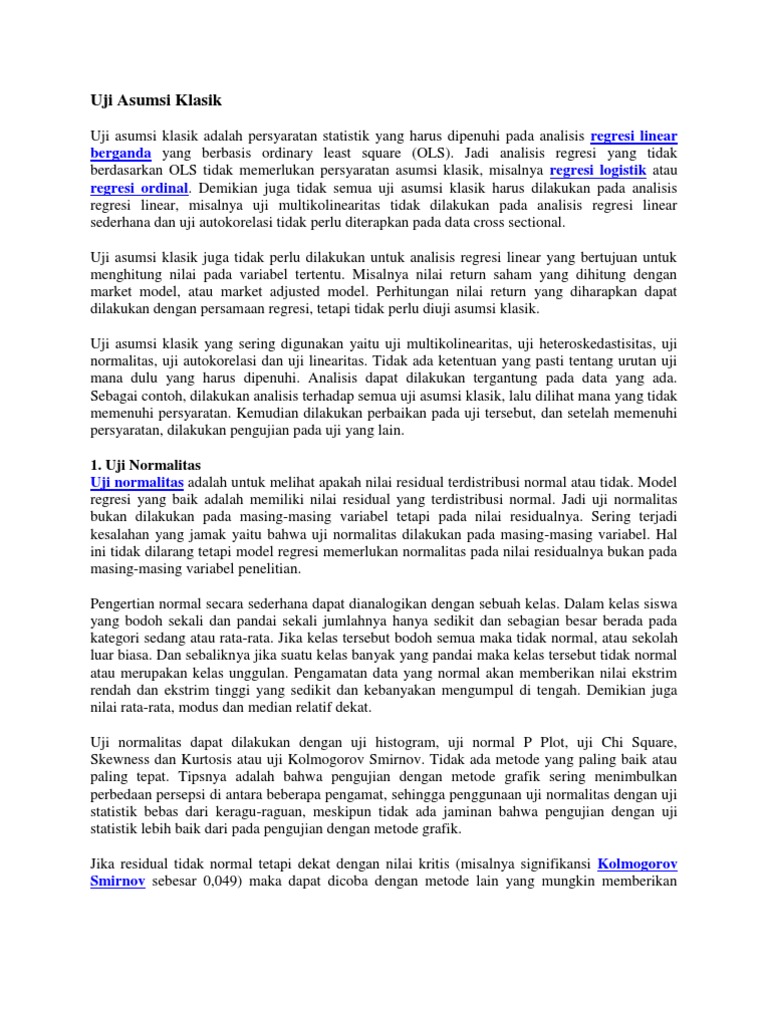 Uji Asumsi Klasik

Uji asumsi klasik adalah persyaratan statistik yang harus dipenuhi pada analisis regresi linear berganda yang berbasis ordinary least square (OLS). Jadi analisis regresi yang tidak berdasarkan OLS tidak memerlukan persyaratan asumsi klasik, misalnya regresi logistik atau regresi ordinal. Demikian juga tidak semua uji asumsi klasik harus dilakukan pada analisis regresi linear, misalnya uji multikolinearitas tidak dilakukan pada analisis regresi linear sederhana dan uji autokorelasi tidak perlu diterapkan pada data cross sectional.

Uji asumsi klasik juga tidak perlu dilakukan untuk analisis regresi linear yang bertujuan untuk menghitung nilai pada variabel tertentu. Misalnya nilai return saham yang dihitung dengan market model, atau market adjusted model. Perhitungan nilai return yang diharapkan dapat dilakukan dengan persamaan regresi, tetapi tidak perlu diuji asumsi klasik.

Uji asumsi klasik yang sering digunakan yaitu uji multikolinearitas, uji heteroskedastisitas, uji normalitas, uji autokorelasi dan uji linearitas. Tidak ada ketentuan yang pasti tentang urutan uji mana dulu yang harus dipenuhi. Analisis dapat dilakukan tergantung pada data yang ada. Sebagai contoh, dilakukan analisis terhadap semua uji asumsi klasik, lalu dilihat mana yang tidak memenuhi persyaratan. Kemudian dilakukan perbaikan pada uji tersebut, dan setelah memenuhi persyaratan, dilakukan pengujian pada uji yang lain.

1. Uji Normalitas
Uji normalitas adalah untuk melihat apakah nilai residual terdistribusi normal atau tidak. Model regresi yang baik adalah memiliki nilai residual yang terdistribusi normal. Jadi uji normalitas bukan dilakukan pada masing-masing variabel tetapi pada nilai residualnya. Sering terjadi kesalahan yang jamak yaitu bahwa uji normalitas dilakukan pada masing-masing variabel. Hal ini tidak dilarang tetapi model regresi memerlukan normalitas pada nilai residualnya bukan pada masing-masing variabel penelitian.

Pengertian normal secara sederhana dapat dianalogikan dengan sebuah kelas. Dalam kelas siswa yang bodoh sekali dan pandai sekali jumlahnya hanya sedikit dan sebagian besar berada pada kategori sedang atau rata-rata. Jika kelas tersebut bodoh semua maka tidak normal, atau sekolah luar biasa. Dan sebaliknya jika suatu kelas banyak yang pandai maka kelas tersebut tidak normal atau merupakan kelas unggulan. Pengamatan data yang normal akan memberikan nilai ekstrim rendah dan ekstrim tinggi yang sedikit dan kebanyakan mengumpul di tengah. Demikian juga nilai rata-rata, modus dan median relatif dekat.

Uji normalitas dapat dilakukan dengan uji histogram, uji normal P Plot, uji Chi Square, Skewness dan Kurtosis atau uji Kolmogorov Smirnov. Tidak ada metode yang paling baik atau paling tepat. Tipsnya adalah bahwa pengujian dengan metode grafik sering menimbulkan perbedaan persepsi di antara beberapa pengamat, sehingga penggunaan uji normalitas dengan uji statistik bebas dari keragu-raguan, meskipun tidak ada jaminan bahwa pengujian dengan uji statistik lebih baik dari pada pengujian dengan metode grafik.

Jika residual tidak normal tetapi dekat dengan nilai kritis (misalnya signifikansi Kolmogorov Smirnov sebesar 0,049) maka dapat dicoba dengan metode lain yang mungkin memberikan